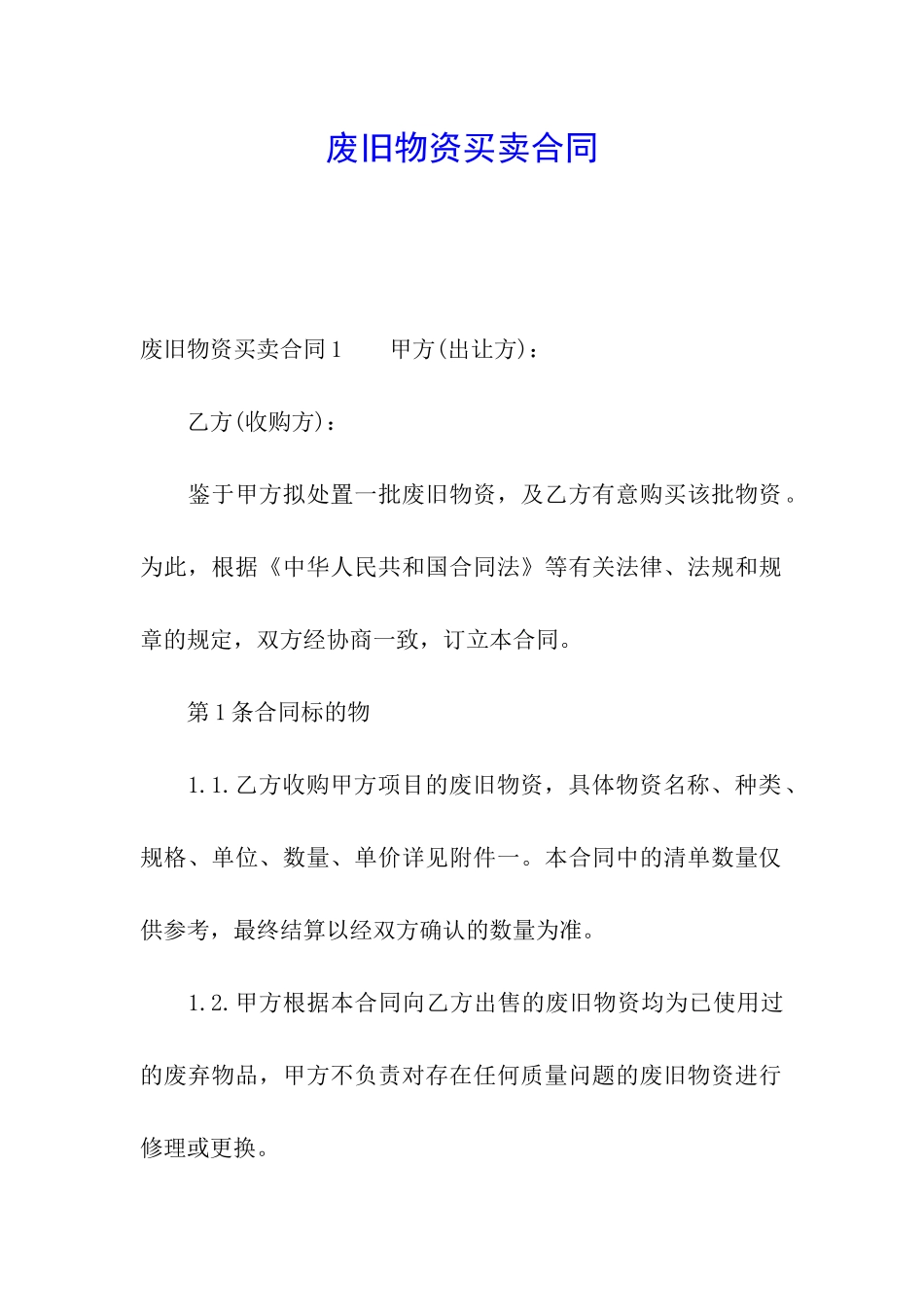 废旧物资买卖合同

废旧物资买卖合同1　　甲方(出让方)：

乙方(收购方)：

鉴于甲方拟处置一批废旧物资，及乙方有意购买该批物资。为此，根据《中华人民共和国合同法》等有关法律、法规和规章的规定，双方经协商一致，订立本合同。

第1条合同标的物

1.1.乙方收购甲方项目的废旧物资，具体物资名称、种类、规格、单位、数量、单价详见附件一。本合同中的清单数量仅供参考，最终结算以经双方确认的数量为准。

1.2.甲方根据本合同向乙方出售的废旧物资均为已使用过的废弃物品，甲方不负责对存在任何质量问题的废旧物资进行修理或更换。